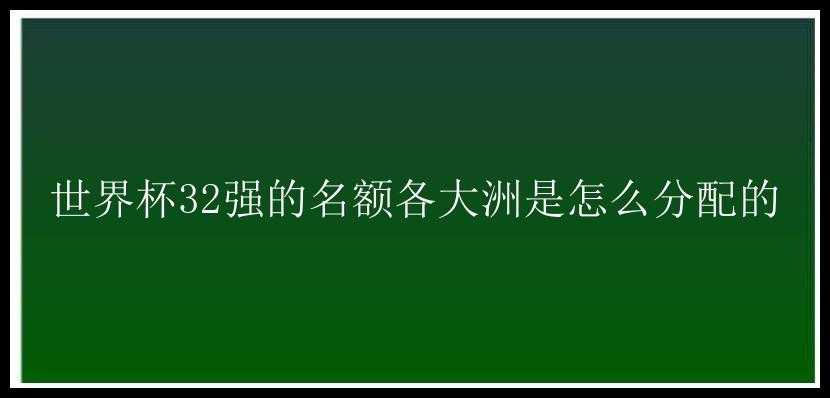 世界杯32强的名额各大洲是怎么分配的